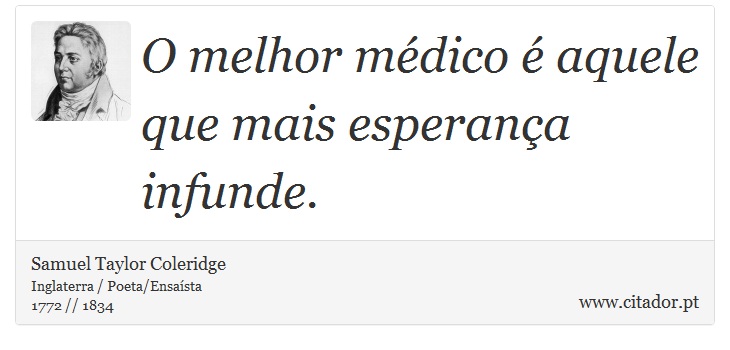 O melhor médico é aquele que mais esperança infunde.

Samuel Taylor Coleridge
Inglaterra / Poeta/Ensaísta
1772 // 1834

www.citador.pt